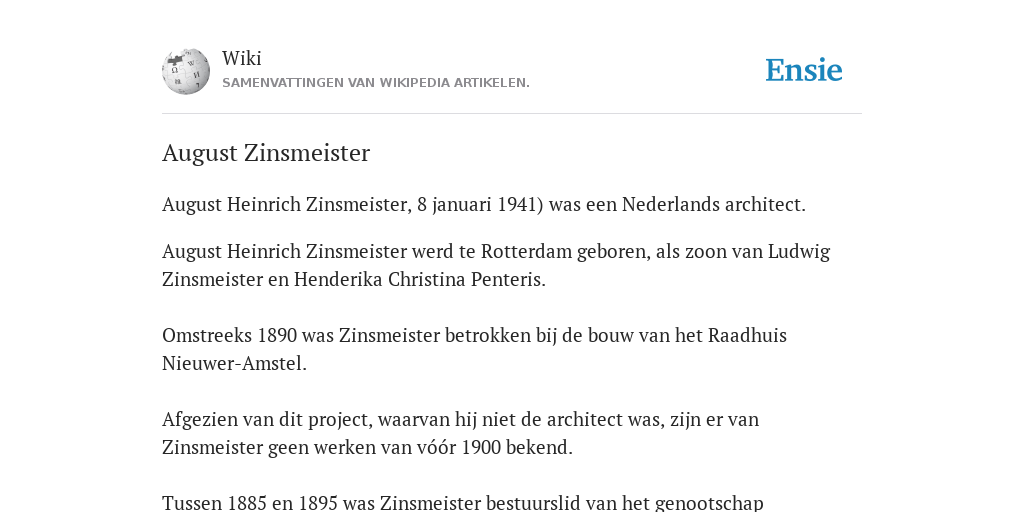 Wiki
SAMENVATTINGEN VAN WIKIPEDIA ARTIKELEN.

Ensie

August Zinsmeister

August Heinrich Zinsmeister, 8 januari 1941) was een Nederlands architect.

August Heinrich Zinsmeister werd te Rotterdam geboren, als zoon van Ludwig Zinsmeister en Henderika Christina Penteris.

Omstreeks 1890 was Zinsmeister betrokken bij de bouw van het Raadhuis Nieuwer-Amstel.

Afgezien van dit project, waarvan hij niet de architect was, zijn er van Zinsmeister geen werken van vóór 1900 bekend.

Tussen 1885 en 1895 was Zinsmeister bestuurslid van het genootschap